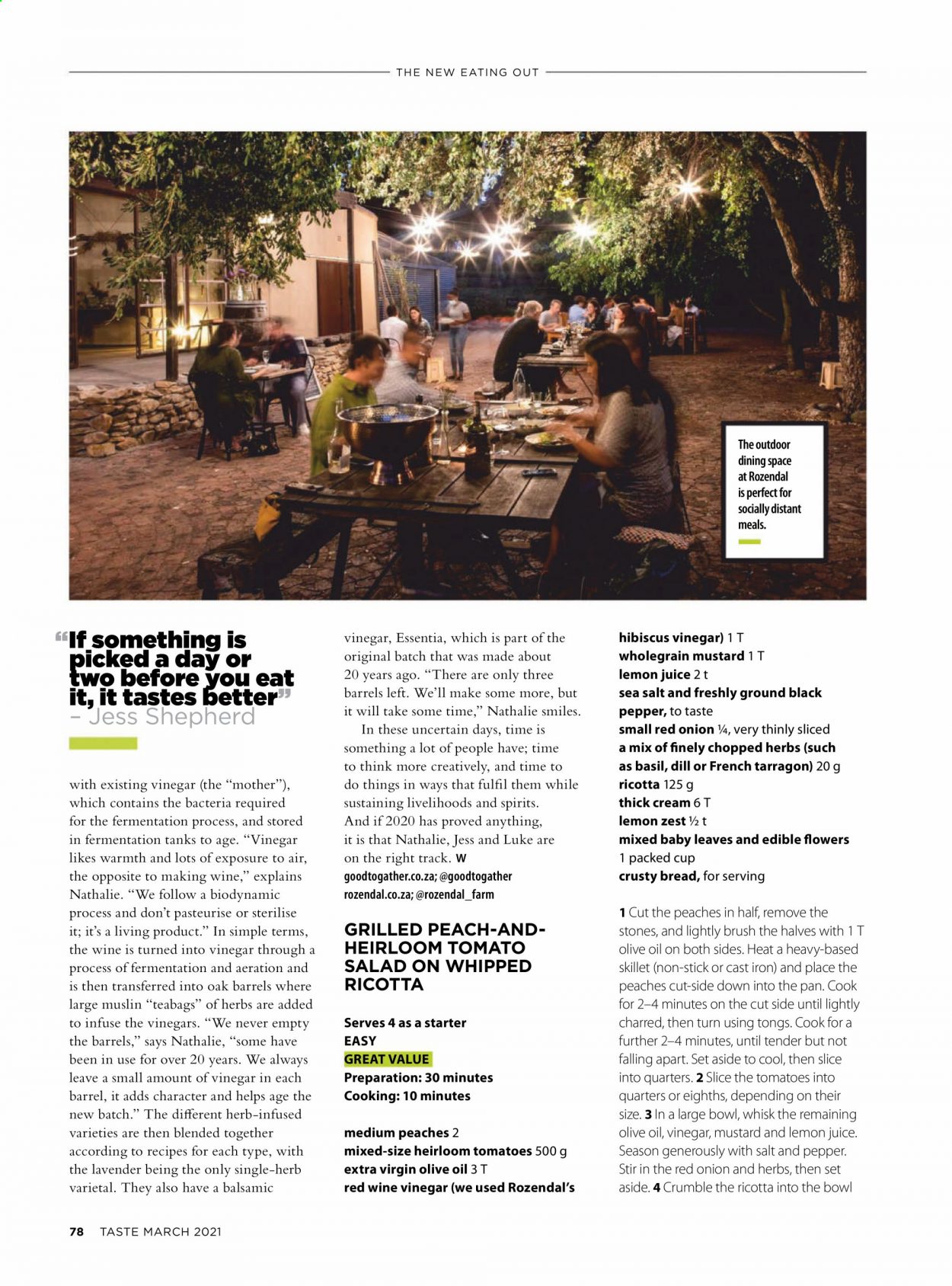 THE NEW EATING OUT

The outdoor dining space at Rozendal is perfect for socially distant meals.

"If something is picked a day or two before you eat it, it tastes better" – Jess Shepherd

with existing vinegar (the "mother"), which contains the bacteria required for the fermentation process, and stored in fermentation tanks to age. "Vinegar likes warmth and lots of exposure to air, the opposite to making wine," explains Nathalie. "We follow a biodynamic process and don't pasteurise or sterilise it; it's a living product." In simple terms, the wine is turned into vinegar through a process of fermentation and aeration and is then transferred into oak barrels where large muslin "teabags" of herbs are added to infuse the vinegars. "We never empty the barrels," says Nathalie, "some have been in use for over 20 years. We always leave a small amount of vinegar in each barrel, it adds character and helps age the new batch." The different herb-infused varieties are then blended together according to recipes for each type, with the lavender being the only single-herb varietal. They also have a balsamic vinegar, Essentia, which is part of the original batch that was made about 20 years ago. "There are only three barrels left. We'll make some more, but it will take some time," Nathalie smiles.

In these uncertain days, time is something a lot of people have; time to think more creatively, and time to do things in ways that fulfil them while sustaining livelihoods and spirits. And if 2020 has proved anything, it is that Nathalie, Jess and Luke are on the right track. W

goodtogather.co.za; @goodtogather
rozendal.co.za; @rozendal_farm

GRILLED PEACH-AND-HEIRLOOM TOMATO SALAD ON WHIPPED RICOTTA

Serves 4 as a starter
EASY
GREAT VALUE
Preparation: 30 minutes
Cooking: 10 minutes

medium peaches 2
mixed-size heirloom tomatoes 500 g
extra virgin olive oil 3 T
red wine vinegar (we used Rozendal's hibiscus vinegar) 1 T
wholegrain mustard 1 T
lemon juice 2 t
sea salt and freshly ground black pepper, to taste
small red onion ¼, very thinly sliced
a mix of finely chopped herbs (such as basil, dill or French tarragon) 20 g
ricotta 125 g
thick cream 6 T
lemon zest ½ t
mixed baby leaves and edible flowers 1 packed cup
crusty bread, for serving

1 Cut the peaches in half, remove the stones, and lightly brush the halves with 1 T olive oil on both sides. Heat a heavy-based skillet (non-stick or cast iron) and place the peaches cut-side down into the pan. Cook for 2–4 minutes on the cut side until lightly charred, then turn using tongs. Cook for a further 2–4 minutes, until tender but not falling apart. Set aside to cool, then slice into quarters. 2 Slice the tomatoes into quarters or eighths, depending on their size. 3 In a large bowl, whisk the remaining olive oil, vinegar, mustard and lemon juice. Season generously with salt and pepper. Stir in the red onion and herbs, then set aside. 4 Crumble the ricotta into the bowl

78 TASTE MARCH 2021